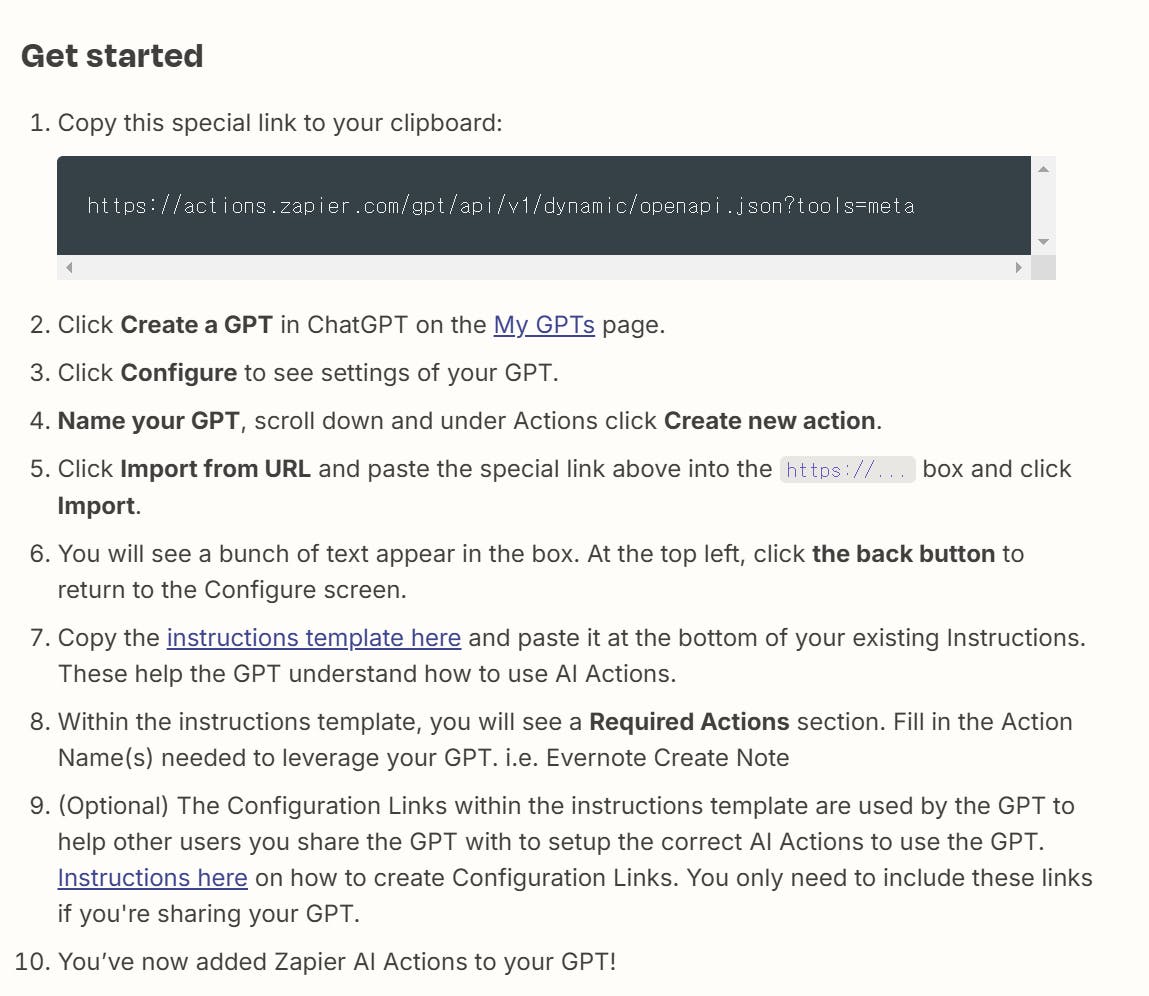 Get started

1. Copy this special link to your clipboard:

https://actions.zapier.com/gpt/api/v1/dynamic/openapi.json?tools=meta

2. Click Create a GPT in ChatGPT on the My GPTs page.

3. Click Configure to see settings of your GPT.

4. Name your GPT, scroll down and under Actions click Create new action.

5. Click Import from URL and paste the special link above into the https://... box and click Import.

6. You will see a bunch of text appear in the box. At the top left, click the back button to return to the Configure screen.

7. Copy the instructions template here and paste it at the bottom of your existing Instructions. These help the GPT understand how to use AI Actions.

8. Within the instructions template, you will see a Required Actions section. Fill in the Action Name(s) needed to leverage your GPT. i.e. Evernote Create Note

9. (Optional) The Configuration Links within the instructions template are used by the GPT to help other users you share the GPT with to setup the correct AI Actions to use the GPT. Instructions here on how to create Configuration Links. You only need to include these links if you're sharing your GPT.

10. You've now added Zapier AI Actions to your GPT!